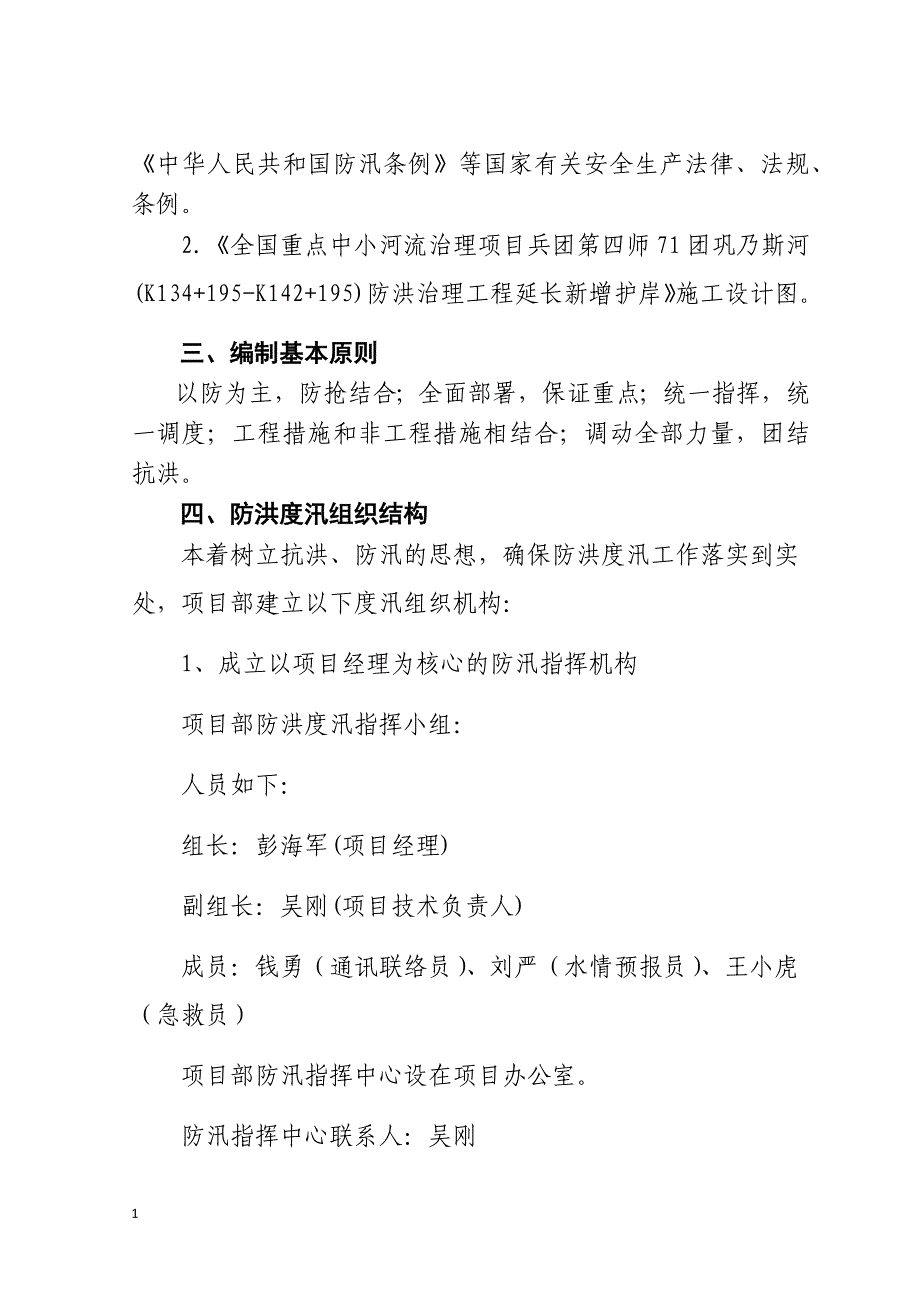 《中华人民共和国防汛条例》等国家有关安全生产法律、法规、条例。

2.《全国重点中小河流治理项目兵团第四师71团巩乃斯河(K134+195-K142+195)防洪治理工程延长新增护岸》施工设计图。

三、编制基本原则

以防为主，防抢结合；全面部署，保证重点；统一指挥，统一调度；工程措施和非工程措施相结合；调动全部力量，团结抗洪。

四、防洪度汛组织结构

本着树立抗洪、防汛的思想，确保防洪度汛工作落实到实处，项目部建立以下度汛组织机构：

1、成立以项目经理为核心的防汛指挥机构

项目部防洪度汛指挥小组：

人员如下：

组长：彭海军(项目经理)

副组长：吴刚(项目技术负责人)

成员：钱勇（通讯联络员）、刘严（水情预报员）、王小虎（急救员）

项目部防汛指挥中心设在项目办公室。

防汛指挥中心联系人：吴刚

1